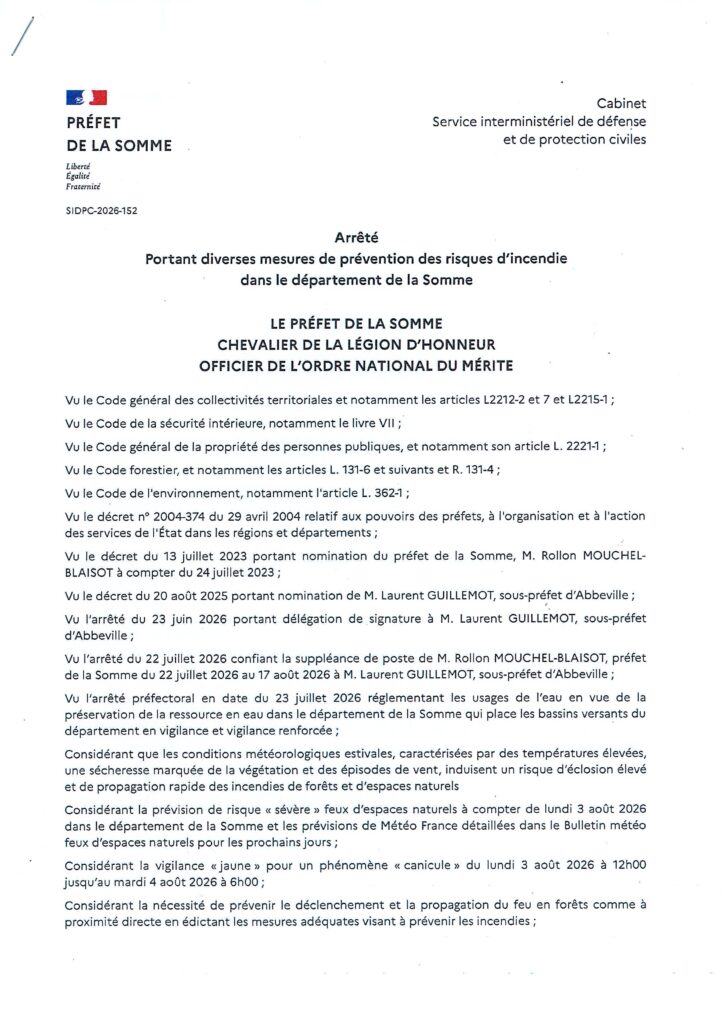 PRÉFET
DE LA SOMME
Liberté
Égalité
Fraternité

Cabinet
Service interministériel de défense
et de protection civiles

SIDPC-2026-152

Arrêté
Portant diverses mesures de prévention des risques d'incendie
dans le département de la Somme

LE PRÉFET DE LA SOMME
CHEVALIER DE LA LÉGION D'HONNEUR
OFFICIER DE L'ORDRE NATIONAL DU MÉRITE

Vu le Code général des collectivités territoriales et notamment les articles L2212-2 et 7 et L2215-1 ;

Vu le Code de la sécurité intérieure, notamment le livre VII ;

Vu le Code général de la propriété des personnes publiques, et notamment son article L. 2221-1 ;

Vu le Code forestier, et notamment les articles L. 131-6 et suivants et R. 131-4 ;

Vu le Code de l'environnement, notamment l'article L. 362-1 ;

Vu le décret n° 2004-374 du 29 avril 2004 relatif aux pouvoirs des préfets, à l'organisation et à l'action des services de l'État dans les régions et départements ;

Vu le décret du 13 juillet 2023 portant nomination du préfet de la Somme, M. Rollon MOUCHEL-BLAISOT à compter du 24 juillet 2023 ;

Vu le décret du 20 août 2025 portant nomination de M. Laurent GUILLEMOT, sous-préfet d'Abbeville ;

Vu l'arrêté du 23 juin 2026 portant délégation de signature à M. Laurent GUILLEMOT, sous-préfet d'Abbeville ;

Vu l'arrêté du 22 juillet 2026 confiant la suppléance de poste de M. Rollon MOUCHEL-BLAISOT, préfet de la Somme du 22 juillet 2026 au 17 août 2026 à M. Laurent GUILLEMOT, sous-préfet d'Abbeville ;

Vu l'arrêté préfectoral en date du 23 juillet 2026 réglementant les usages de l'eau en vue de la préservation de la ressource en eau dans le département de la Somme qui place les bassins versants du département en vigilance et vigilance renforcée ;

Considérant que les conditions météorologiques estivales, caractérisées par des températures élevées, une sécheresse marquée de la végétation et des épisodes de vent, induisent un risque d'éclosion élevé et de propagation rapide des incendies de forêts et d'espaces naturels

Considérant la prévision de risque « sévère » feux d'espaces naturels à compter de lundi 3 août 2026 dans le département de la Somme et les prévisions de Météo France détaillées dans le Bulletin météo feux d'espaces naturels pour les prochains jours ;

Considérant la vigilance « jaune » pour un phénomène « canicule » du lundi 3 août 2026 à 12h00 jusqu'au mardi 4 août 2026 à 6h00 ;

Considérant la nécessité de prévenir le déclenchement et la propagation du feu en forêts comme à proximité directe en édictant les mesures adéquates visant à prévenir les incendies ;